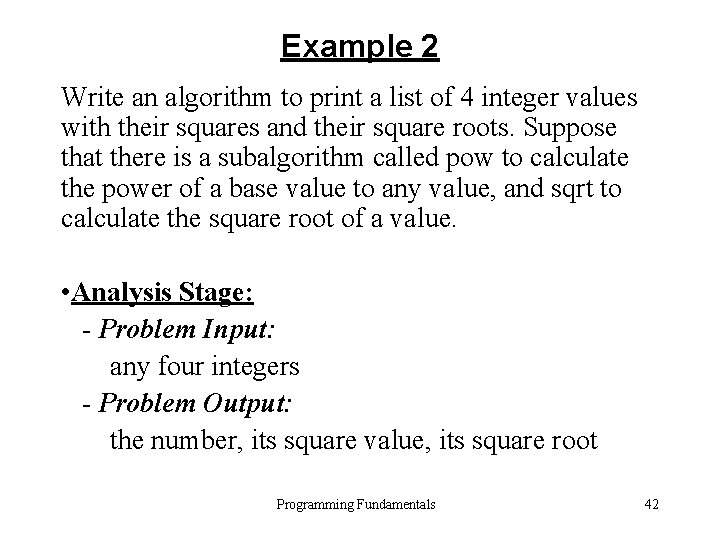 Example 2

Write an algorithm to print a list of 4 integer values with their squares and their square roots. Suppose that there is a subalgorithm called pow to calculate the power of a base value to any value, and sqrt to calculate the square root of a value.

•Analysis Stage:
- Problem Input:
any four integers
- Problem Output:
the number, its square value, its square root

Programming Fundamentals

42